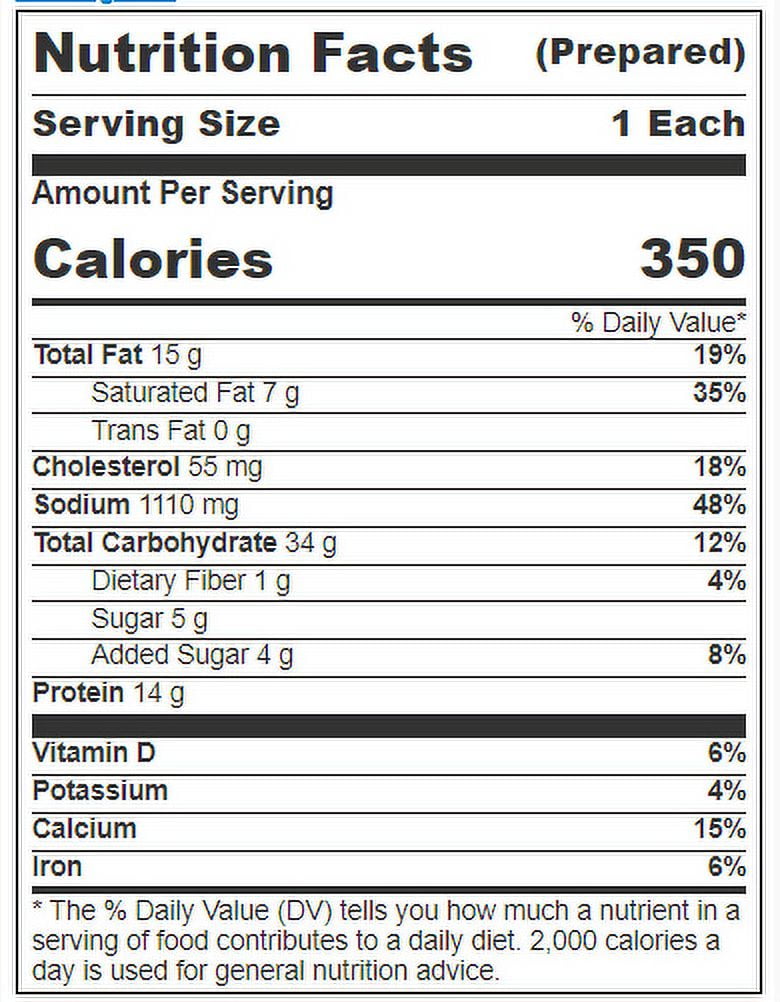 Nutrition Facts (Prepared)

Serving Size 1 Each

Amount Per Serving

Calories 350

| | % Daily Value* |
|---|---|
| Total Fat 15 g | 19% |
| Saturated Fat 7 g | 35% |
| Trans Fat 0 g | |
| Cholesterol 55 mg | 18% |
| Sodium 1110 mg | 48% |
| Total Carbohydrate 34 g | 12% |
| Dietary Fiber 1 g | 4% |
| Sugar 5 g | |
| Added Sugar 4 g | 8% |
| Protein 14 g | |
| Vitamin D | 6% |
| Potassium | 4% |
| Calcium | 15% |
| Iron | 6% |

* The % Daily Value (DV) tells you how much a nutrient in a serving of food contributes to a daily diet. 2,000 calories a day is used for general nutrition advice.